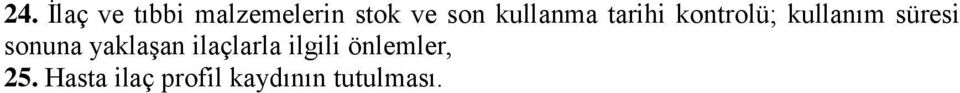 **24.** İlaç ve tıbbi malzemelerin stok ve son kullanma tarihi kontrolü; kullanım süresi sonuna yaklaşan ilaçlarla ilgili önlemler,

**25.** Hasta ilaç profil kaydının tutulması.